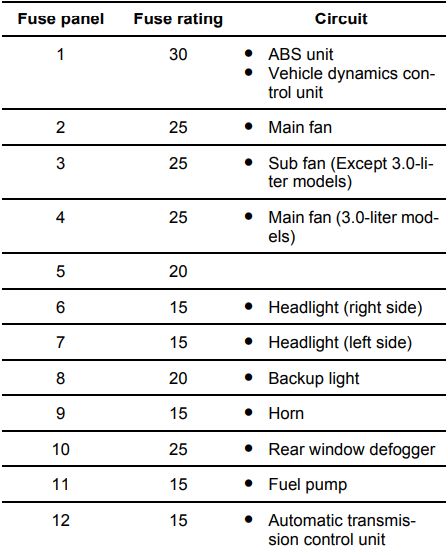 | Fuse panel | Fuse rating | Circuit |
|---|---|---|
| 1 | 30 | • ABS unit • Vehicle dynamics control unit |
| 2 | 25 | • Main fan |
| 3 | 25 | • Sub fan (Except 3.0-liter models) |
| 4 | 25 | • Main fan (3.0-liter models) |
| 5 | 20 | |
| 6 | 15 | • Headlight (right side) |
| 7 | 15 | • Headlight (left side) |
| 8 | 20 | • Backup light |
| 9 | 15 | • Horn |
| 10 | 25 | • Rear window defogger |
| 11 | 15 | • Fuel pump |
| 12 | 15 | • Automatic transmission control unit |